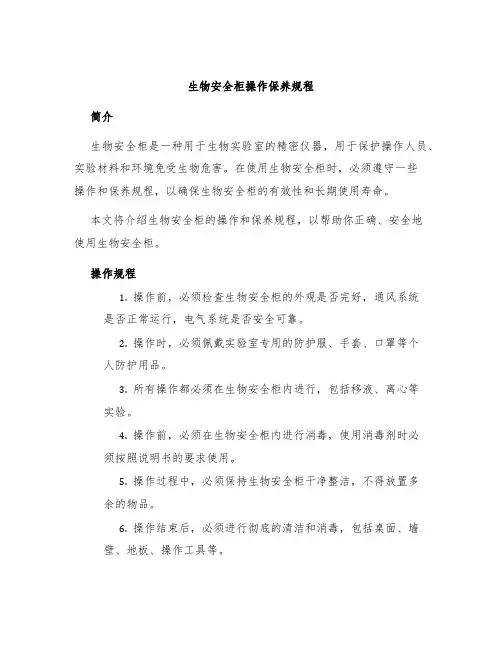 生物安全柜操作保养规程

简介

生物安全柜是一种用于生物实验室的精密仪器，用于保护操作人员、实验材料和环境免受生物危害。在使用生物安全柜时，必须遵守一些操作和保养规程，以确保生物安全柜的有效性和长期使用寿命。

本文将介绍生物安全柜的操作和保养规程，以帮助你正确、安全地使用生物安全柜。

操作规程

1. 操作前，必须检查生物安全柜的外观是否完好，通风系统是否正常运行，电气系统是否安全可靠。

2. 操作时，必须佩戴实验室专用的防护服、手套、口罩等个人防护用品。

3. 所有操作都必须在生物安全柜内进行，包括移液、离心等实验。

4. 操作前，必须在生物安全柜内进行消毒，使用消毒剂时必须按照说明书的要求使用。

5. 操作过程中，必须保持生物安全柜干净整洁，不得放置多余的物品。

6. 操作结束后，必须进行彻底的清洁和消毒，包括桌面、墙壁、地板、操作工具等。